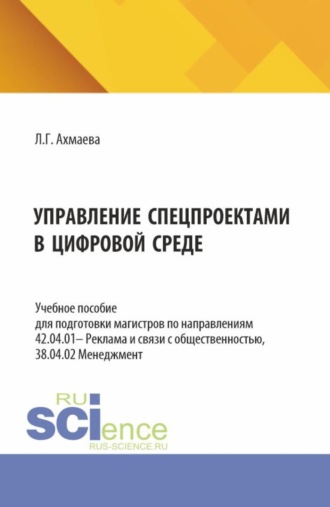 Л.Г. Ахмаева

УПРАВЛЕНИЕ СПЕЦПРОЕКТАМИ В ЦИФРОВОЙ СРЕДЕ

Учебное пособие
для подготовки магистров по направлениям
42.04.01– Реклама и связи с общественностью,
38.04.02 Менеджмент

RU
SCIence
RUS-SCIENCE.RU